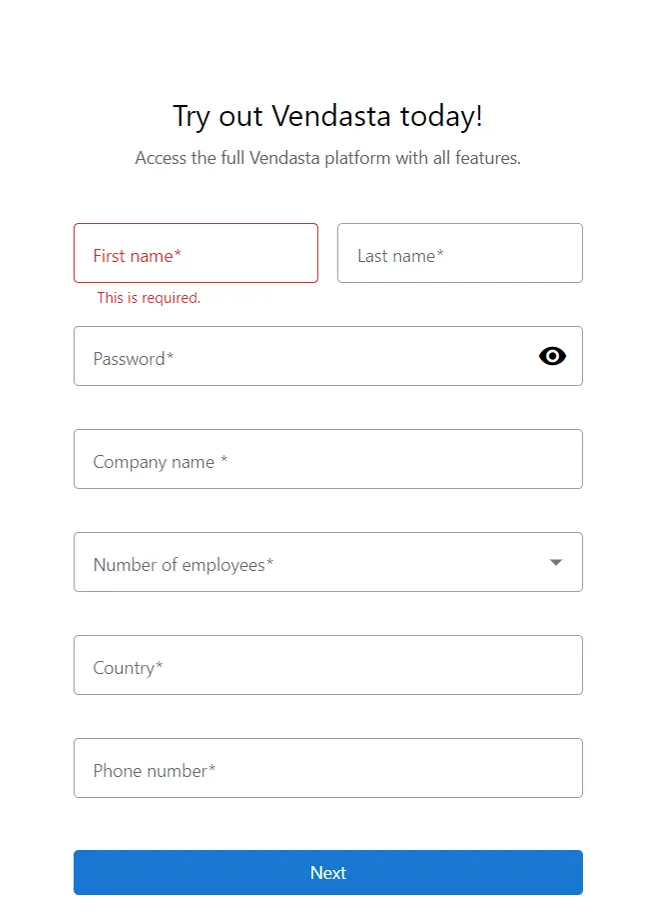 Try out Vendasta today!

Access the full Vendasta platform with all features.

First name*

Last name*

This is required.

Password*

Company name *

Number of employees*

Country*

Phone number*

Next